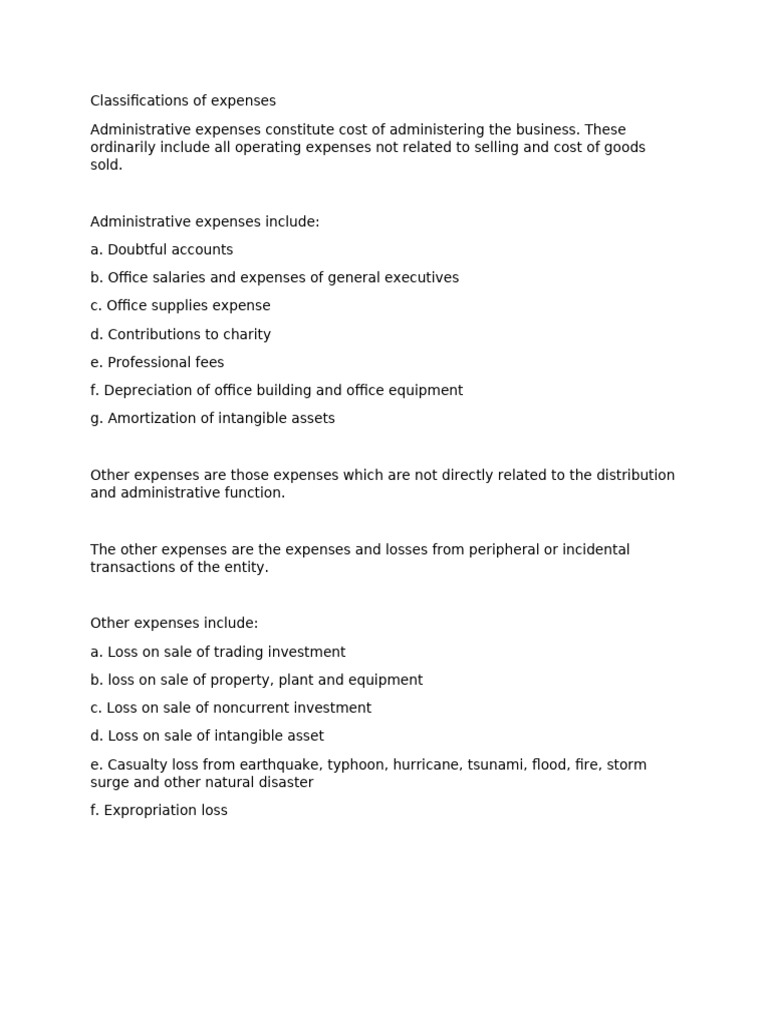 Classifications of expenses

Administrative expenses constitute cost of administering the business. These ordinarily include all operating expenses not related to selling and cost of goods sold.

Administrative expenses include:

a. Doubtful accounts

b. Office salaries and expenses of general executives

c. Office supplies expense

d. Contributions to charity

e. Professional fees

f. Depreciation of office building and office equipment

g. Amortization of intangible assets

Other expenses are those expenses which are not directly related to the distribution and administrative function.

The other expenses are the expenses and losses from peripheral or incidental transactions of the entity.

Other expenses include:

a. Loss on sale of trading investment

b. loss on sale of property, plant and equipment

c. Loss on sale of noncurrent investment

d. Loss on sale of intangible asset

e. Casualty loss from earthquake, typhoon, hurricane, tsunami, flood, fire, storm surge and other natural disaster

f. Expropriation loss